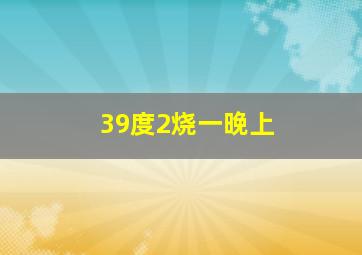 39度2烧一晚上